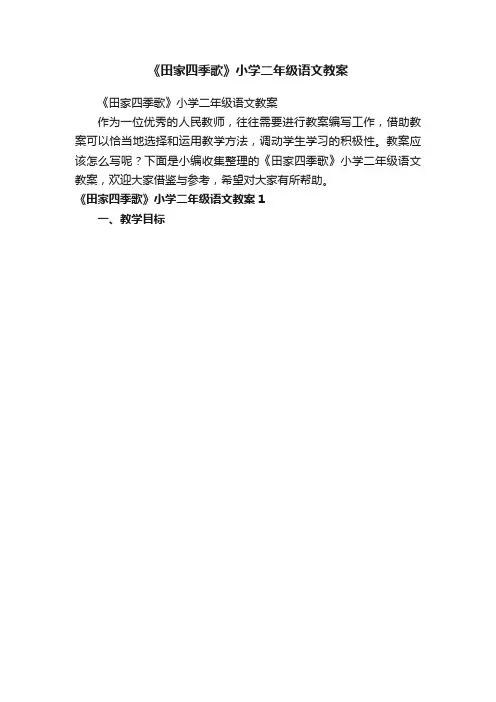 《田家四季歌》小学二年级语文教案

《田家四季歌》小学二年级语文教案

作为一位优秀的人民教师，往往需要进行教案编写工作，借助教案可以恰当地选择和运用教学方法，调动学生学习的积极性。教案应该怎么写呢？下面是小编收集整理的《田家四季歌》小学二年级语文教案，欢迎大家借鉴与参考，希望对大家有所帮助。

《田家四季歌》小学二年级语文教案 1

一、教学目标